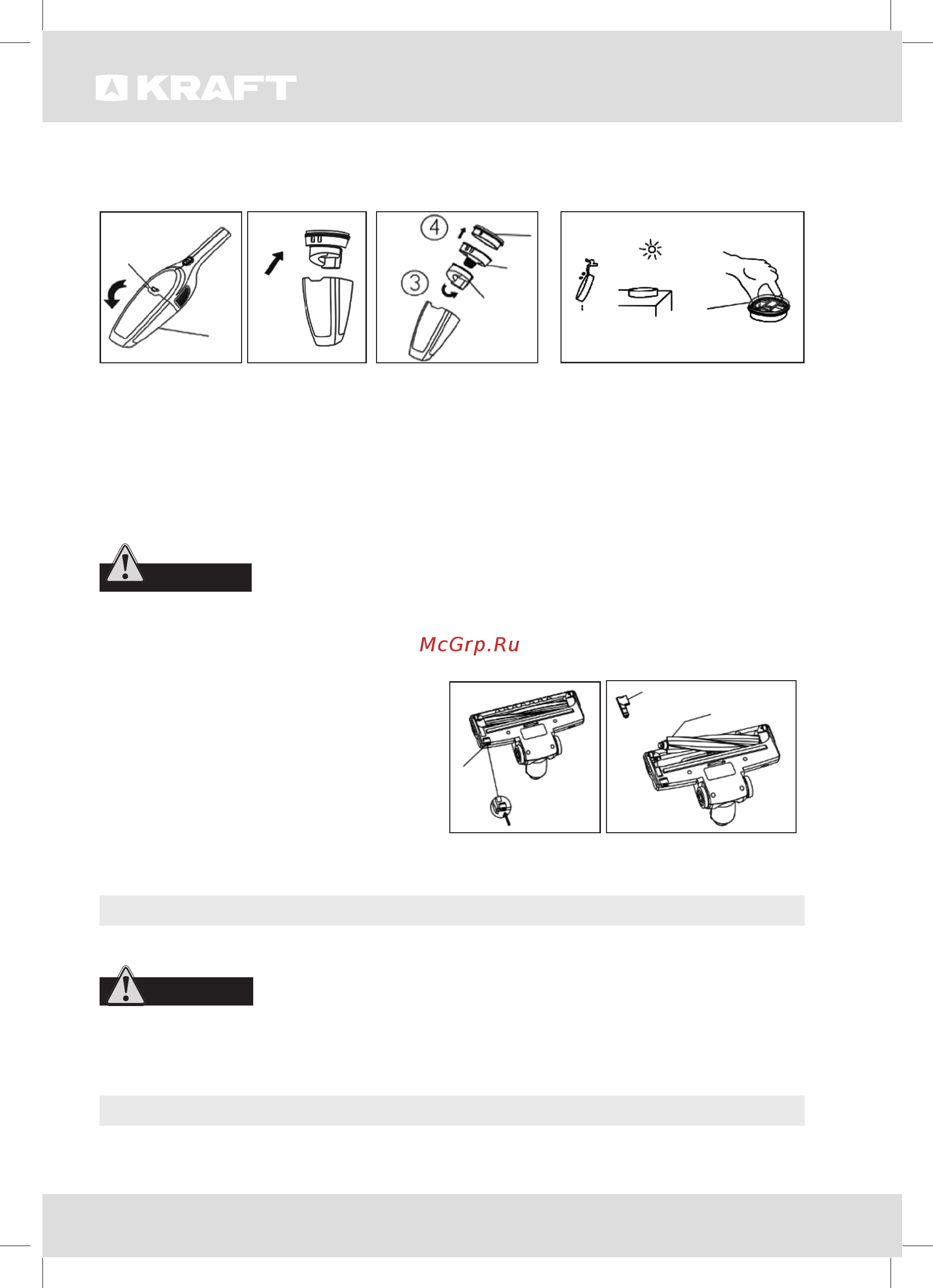 KRAFT

④

③

McGrp.Ru